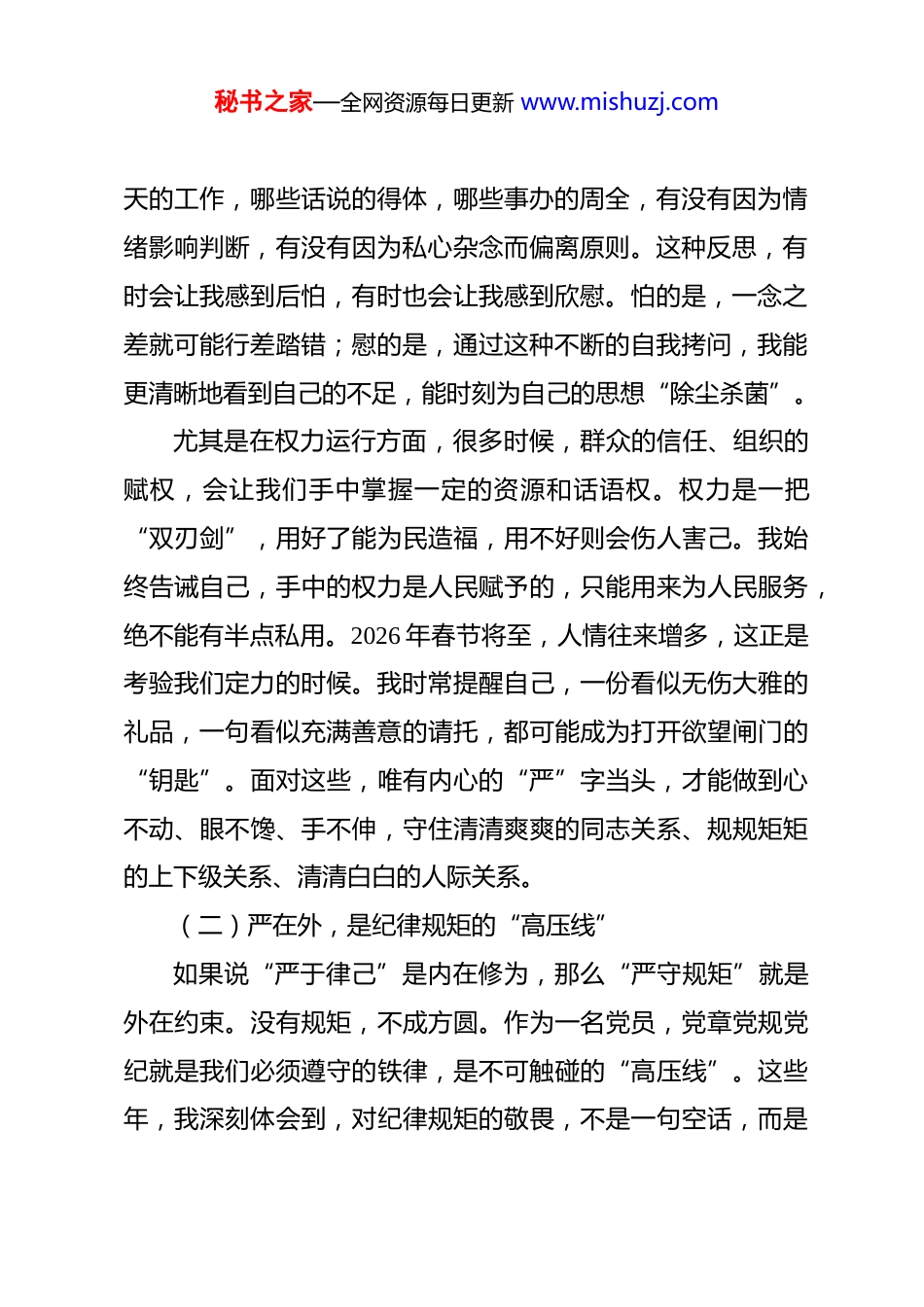 秘书之家—全网资源每日更新 www.mishuzj.com

天的工作，哪些话说的得体，哪些事办的周全，有没有因为情绪影响判断，有没有因为私心杂念而偏离原则。这种反思，有时会让我感到后怕，有时也会让我感到欣慰。怕的是，一念之差就可能行差踏错；慰的是，通过这种不断的自我拷问，我能更清晰地看到自己的不足，能时刻为自己的思想“除尘杀菌”。

尤其是在权力运行方面，很多时候，群众的信任、组织的赋权，会让我们手中掌握一定的资源和话语权。权力是一把“双刃剑”，用好了能为民造福，用不好则会伤人害己。我始终告诫自己，手中的权力是人民赋予的，只能用来为人民服务，绝不能有半点私用。2026 年春节将至，人情往来增多，这正是考验我们定力的时候。我时常提醒自己，一份看似无伤大雅的礼品，一句看似充满善意的请托，都可能成为打开欲望闸门的“钥匙”。面对这些，唯有内心的“严”字当头，才能做到心不动、眼不馋、手不伸，守住清清爽爽的同志关系、规规矩矩的上下级关系、清清白白的人际关系。

（二）严在外，是纪律规矩的“高压线”

如果说“严于律己”是内在修为，那么“严守规矩”就是外在约束。没有规矩，不成方圆。作为一名党员，党章党规党纪就是我们必须遵守的铁律，是不可触碰的“高压线”。这些年，我深刻体会到，对纪律规矩的敬畏，不是一句空话，而是